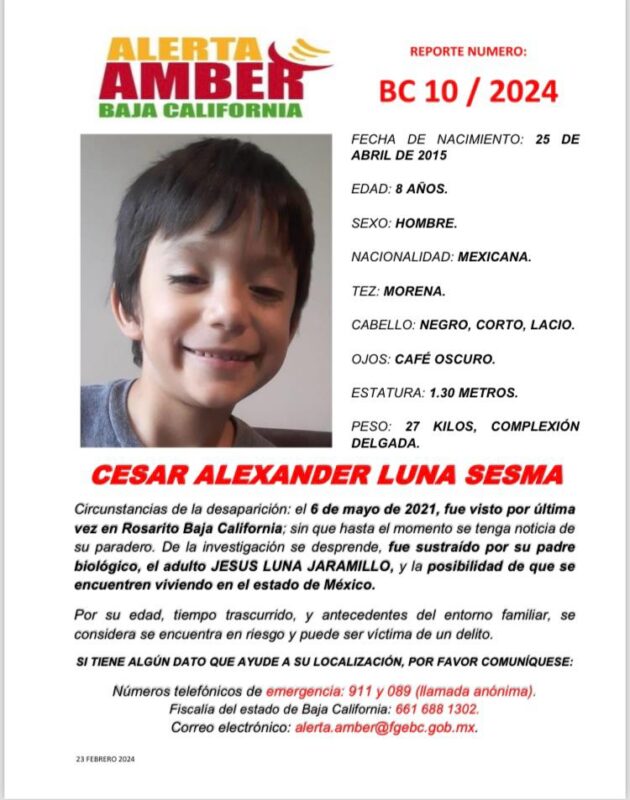 ALERTA
AMBER
BAJA CALIFORNIA

REPORTE NUMERO:
BC 10 / 2024

FECHA DE NACIMIENTO: 25 DE ABRIL DE 2015

EDAD: 8 AÑOS.

SEXO: HOMBRE.

NACIONALIDAD: MEXICANA.

TEZ: MORENA.

CABELLO: NEGRO, CORTO, LACIO.

OJOS: CAFÉ OSCURO.

ESTATURA: 1.30 METROS.

PESO: 27 KILOS, COMPLEXIÓN DELGADA.

CESAR ALEXANDER LUNA SESMA

Circunstancias de la desaparición: el 6 de mayo de 2021, fue visto por última vez en Rosarito Baja California; sin que hasta el momento se tenga noticia de su paradero. De la investigación se desprende, fue sustraído por su padre biológico, el adulto JESUS LUNA JARAMILLO, y la posibilidad de que se encuentren viviendo en el estado de México.

Por su edad, tiempo trascurrido, y antecedentes del entorno familiar, se considera se encuentra en riesgo y puede ser víctima de un delito.

SI TIENE ALGÚN DATO QUE AYUDE A SU LOCALIZACIÓN, POR FAVOR COMUNÍQUESE:

Números telefónicos de emergencia: 911 y 089 (llamada anónima).
Fiscalía del estado de Baja California: 661 688 1302.
Correo electrónico: alerta.amber@fgebc.gob.mx.

23 FEBRERO 2024